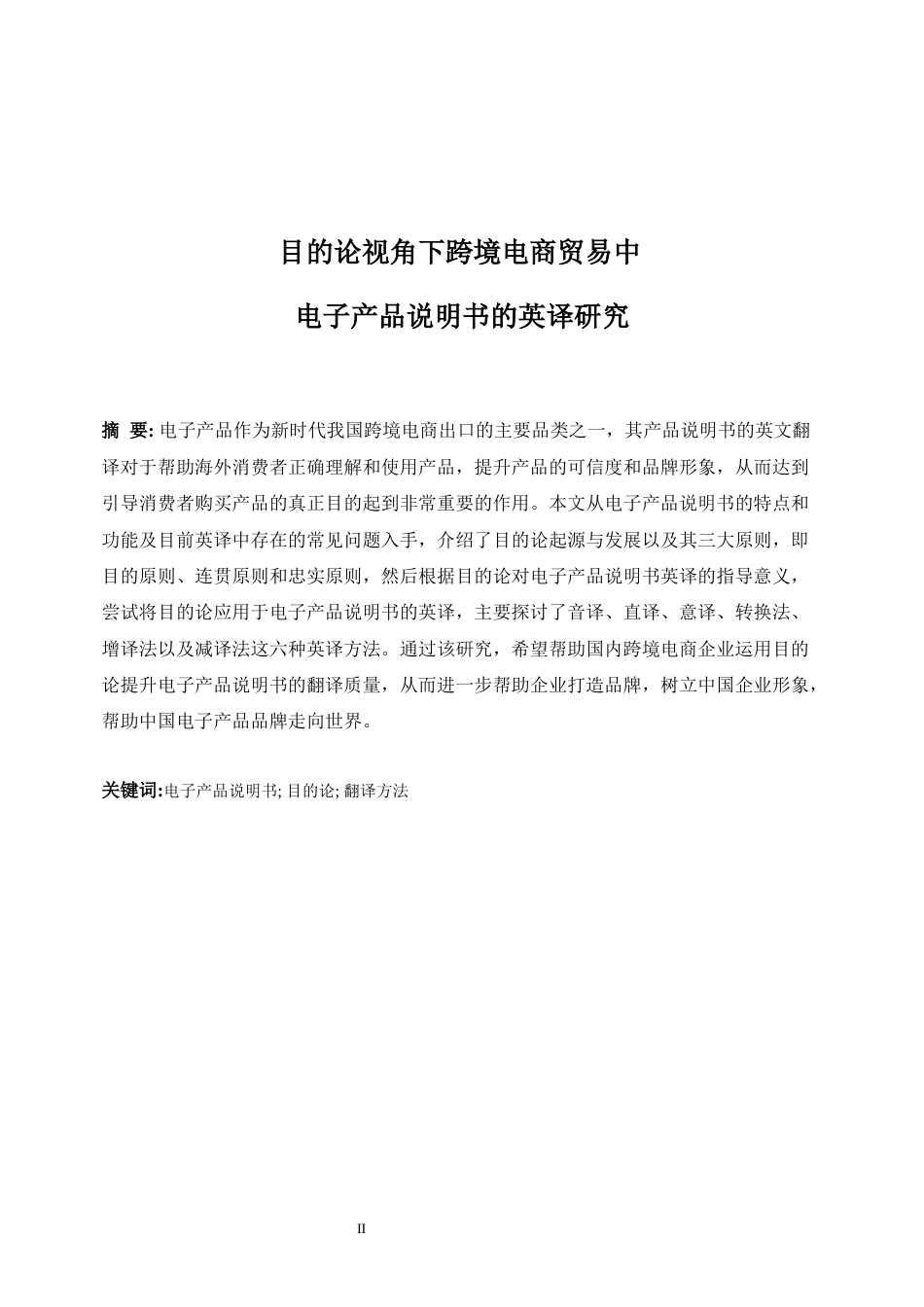 目的论视角下跨境电商贸易中

电子产品说明书的英译研究

摘 要: 电子产品作为新时代我国跨境电商出口的主要品类之一，其产品说明书的英文翻译对于帮助海外消费者正确理解和使用产品，提升产品的可信度和品牌形象，从而达到引导消费者购买产品的真正目的起到非常重要的作用。本文从电子产品说明书的特点和功能及目前英译中存在的常见问题入手，介绍了目的论起源与发展以及其三大原则，即目的原则、连贯原则和忠实原则，然后根据目的论对电子产品说明书英译的指导意义，尝试将目的论应用于电子产品说明书的英译，主要探讨了音译、直译、意译、转换法、增译法以及减译法这六种英译方法。通过该研究，希望帮助国内跨境电商企业运用目的论提升电子产品说明书的翻译质量，从而进一步帮助企业打造品牌，树立中国企业形象，帮助中国电子产品品牌走向世界。

关键词:电子产品说明书; 目的论; 翻译方法

II